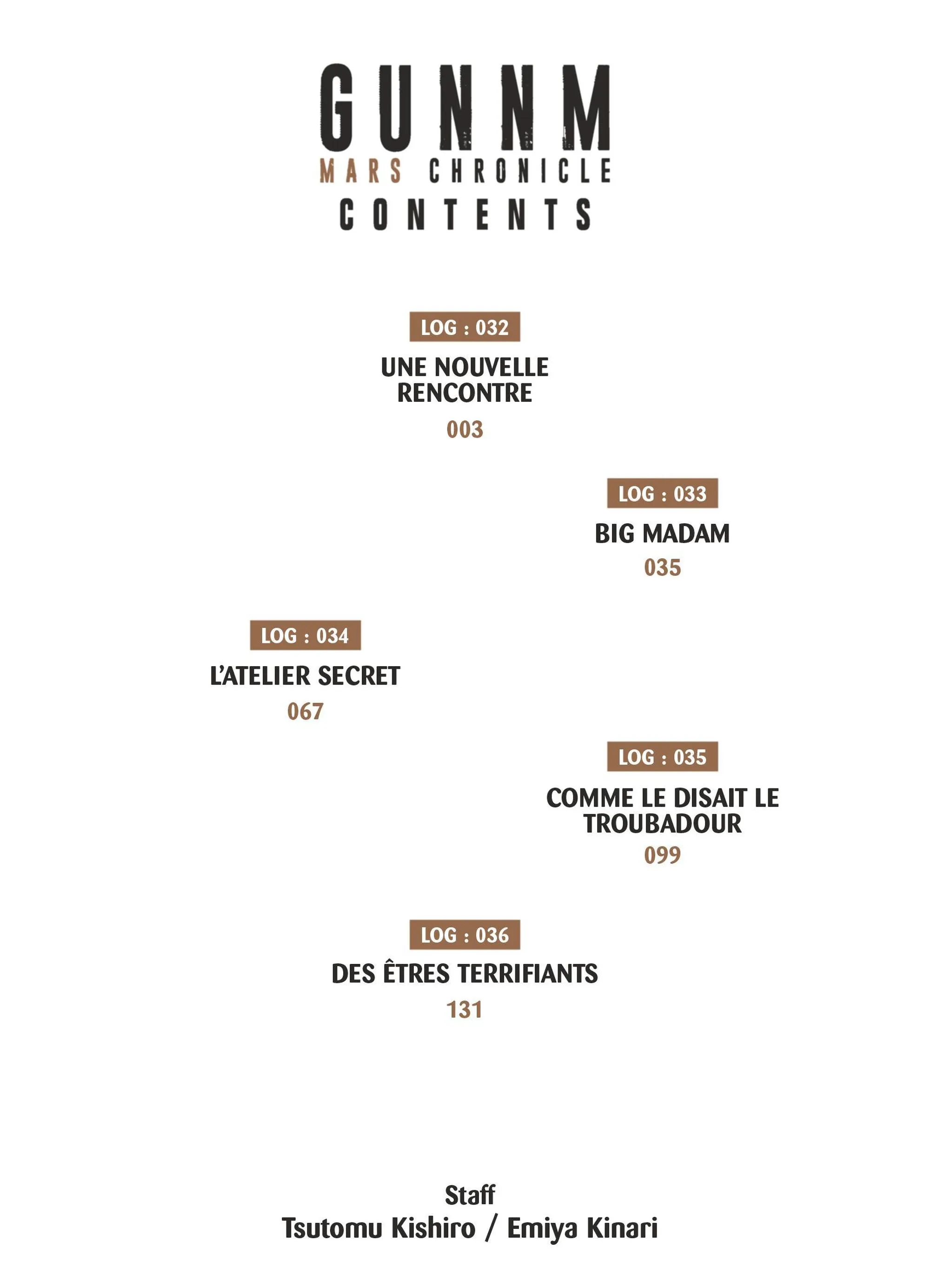 GUNNM
MARS CHRONICLE
CONTENTS

LOG : 032
UNE NOUVELLE RENCONTRE
003

LOG : 033
BIG MADAM
035

LOG : 034
L'ATELIER SECRET
067

LOG : 035
COMME LE DISAIT LE TROUBADOUR
099

LOG : 036
DES ÊTRES TERRIFIANTS
131

Staff
Tsutomu Kishiro / Emiya Kinari